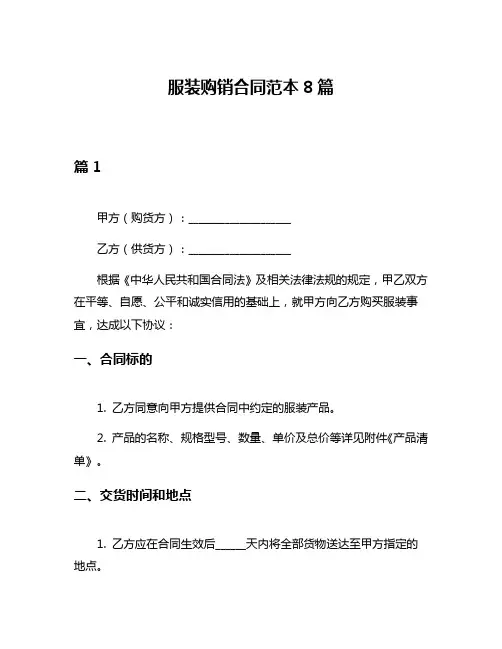 服装购销合同范本 8 篇

篇 1

甲方（购货方）：__________________

乙方（供货方）：__________________

根据《中华人民共和国合同法》及相关法律法规的规定，甲乙双方在平等、自愿、公平和诚实信用的基础上，就甲方向乙方购买服装事宜，达成以下协议：

一、合同标的

1. 乙方同意向甲方提供合同中约定的服装产品。

2. 产品的名称、规格型号、数量、单价及总价等详见附件《产品清单》。

二、交货时间和地点

1. 乙方应在合同生效后_____天内将全部货物送达至甲方指定的地点。